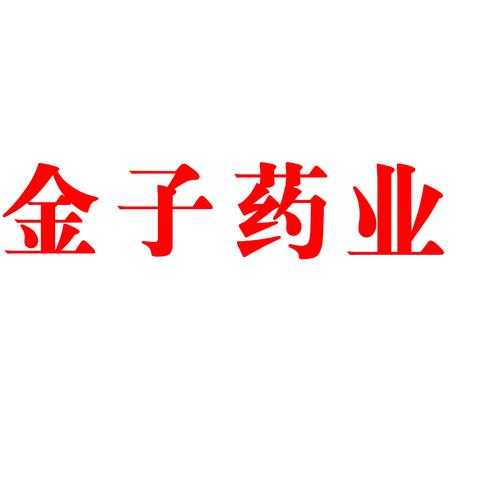 金子药业